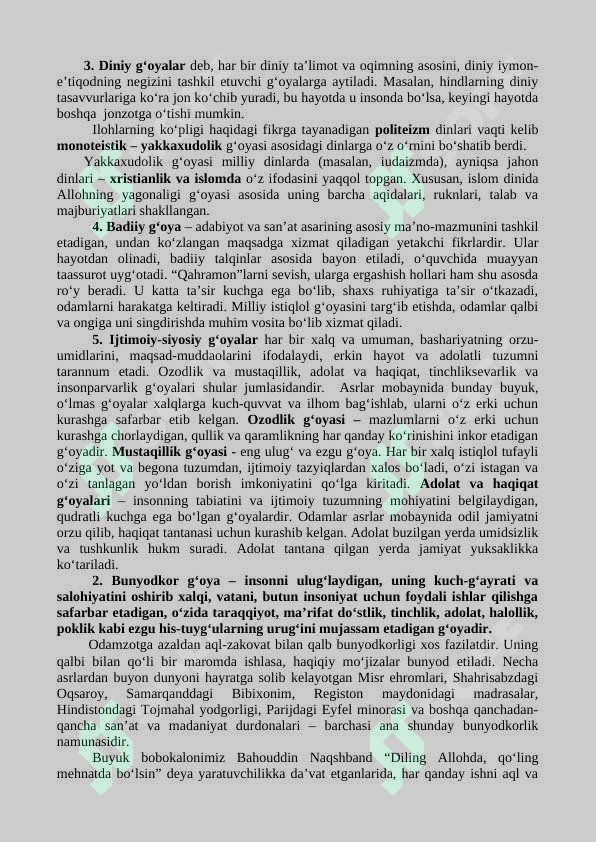 3. Diniy g‘oyalar deb, har bir diniy ta’limot va oqimning asosini, diniy iymon-e’tiqodning negizini tashkil etuvchi g‘oyalarga aytiladi. Masalan, hindlarning diniy tasavvurlariga ko‘ra jon ko‘chib yuradi, bu hayotda u insonda bo‘lsa, keyingi hayotda boshqa jonzotga o‘tishi mumkin.

Ilohlarning ko‘pligi haqidagi fikrga tayanadigan politeizm dinlari vaqti kelib monoteistik – yakkaxudolik g‘oyasi asosidagi dinlarga o‘z o‘rnini bo‘shatib berdi.

Yakkaxudolik g‘oyasi milliy dinlarda (masalan, iudaizmda), ayniqsa jahon dinlari – xristianlik va islomda o‘z ifodasini yaqqol topgan. Xususan, islom dinida Allohning yagonaligi g‘oyasi asosida uning barcha aqidalari, ruknlari, talab va majburiyatlari shakllangan.

4. Badiiy g‘oya – adabiyot va san’at asarining asosiy ma’no-mazmunini tashkil etadigan, undan ko‘zlangan maqsadga xizmat qiladigan yetakchi fikrlardir. Ular hayotdan olinadi, badiiy talqinlar asosida bayon etiladi, o‘quvchida muayyan taassurot uyg‘otadi. “Qahramon”larni sevish, ularga ergashish hollari ham shu asosda ro‘y beradi. U katta ta’sir kuchga ega bo‘lib, shaxs ruhiyatiga ta’sir o‘tkazadi, odamlarni harakatga keltiradi. Milliy istiqlol g‘oyasini targ‘ib etishda, odamlar qalbi va ongiga uni singdirishda muhim vosita bo‘lib xizmat qiladi.

5. Ijtimoiy-siyosiy g‘oyalar har bir xalq va umuman, bashariyatning orzu-umidlarini, maqsad-muddaolarini ifodalaydi, erkin hayot va adolatli tuzumni tarannum etadi. Ozodlik va mustaqillik, adolat va haqiqat, tinchliksevarlik va insonparvarlik g‘oyalari shular jumlasidandir. Asrlar mobaynida bunday buyuk, o‘lmas g‘oyalar xalqlarga kuch-quvvat va ilhom bag‘ishlab, ularni o‘z erki uchun kurashga safarbar etib kelgan. Ozodlik g‘oyasi – mazlumlarni o‘z erki uchun kurashga chorlaydigan, qullik va qaramlikning har qanday ko‘rinishini inkor etadigan g‘oyadir. Mustaqillik g‘oyasi - eng ulug‘ va ezgu g‘oya. Har bir xalq istiqlol tufayli o‘ziga yot va begona tuzumdan, ijtimoiy tazyiqlardan xalos bo‘ladi, o‘zi istagan va o‘zi tanlagan yo‘ldan borish imkoniyatini qo‘lga kiritadi. Adolat va haqiqat g‘oyalari – insonning tabiatini va ijtimoiy tuzumning mohiyatini belgilaydigan, qudratli kuchga ega bo‘lgan g‘oyalardir. Odamlar asrlar mobaynida odil jamiyatni orzu qilib, haqiqat tantanasi uchun kurashib kelgan. Adolat buzilgan yerda umidsizlik va tushkunlik hukm suradi. Adolat tantana qilgan yerda jamiyat yuksaklikka ko‘tariladi.

2. Bunyodkor g‘oya – insonni ulug‘laydigan, uning kuch-g‘ayrati va salohiyatini oshirib xalqi, vatani, butun insoniyat uchun foydali ishlar qilishga safarbar etadigan, o‘zida taraqqiyot, ma’rifat do‘stlik, tinchlik, adolat, halollik, poklik kabi ezgu his-tuyg‘ularning urug‘ini mujassam etadigan g‘oyadir.

Odamzotga azaldan aql-zakovat bilan qalb bunyodkorligi xos fazilatdir. Uning qalbi bilan qo‘li bir maromda ishlasa, haqiqiy mo‘jizalar bunyod etiladi. Necha asrlardan buyon dunyoni hayratga solib kelayotgan Misr ehromlari, Shahrisabzdagi Oqsaroy, Samarqanddagi Bibixonim, Registon maydonidagi madrasalar, Hindistondagi Tojmahal yodgorligi, Parijdagi Eyfel minorasi va boshqa qanchadan-qancha san’at va madaniyat durdonalari – barchasi ana shunday bunyodkorlik namunasidir.

Buyuk bobokalonimiz Bahouddin Naqshband “Diling Allohda, qo‘ling mehnatda bo‘lsin” deya yaratuvchilikka da’vat etganlarida, har qanday ishni aql va